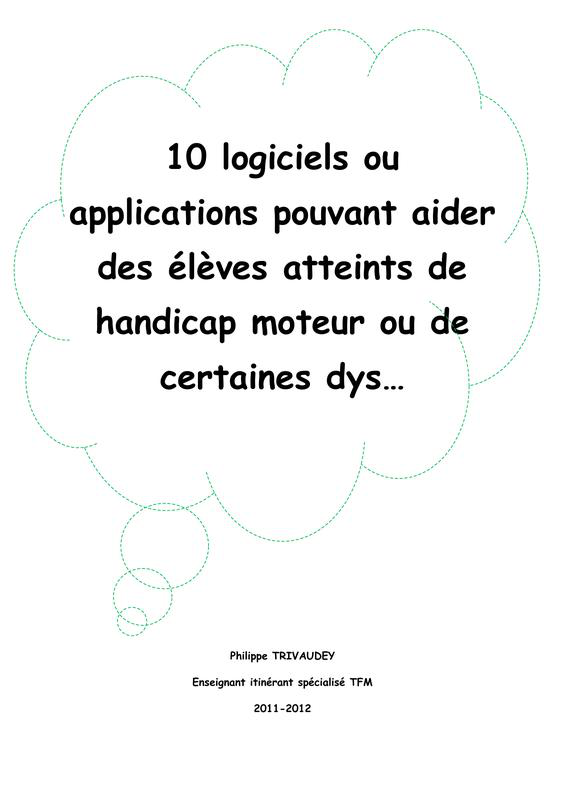 10 logiciels ou applications pouvant aider des élèves atteints de handicap moteur ou de certaines dys…

Philippe TRIVAUDEY

Enseignant itinérant spécialisé TFM

2011-2012